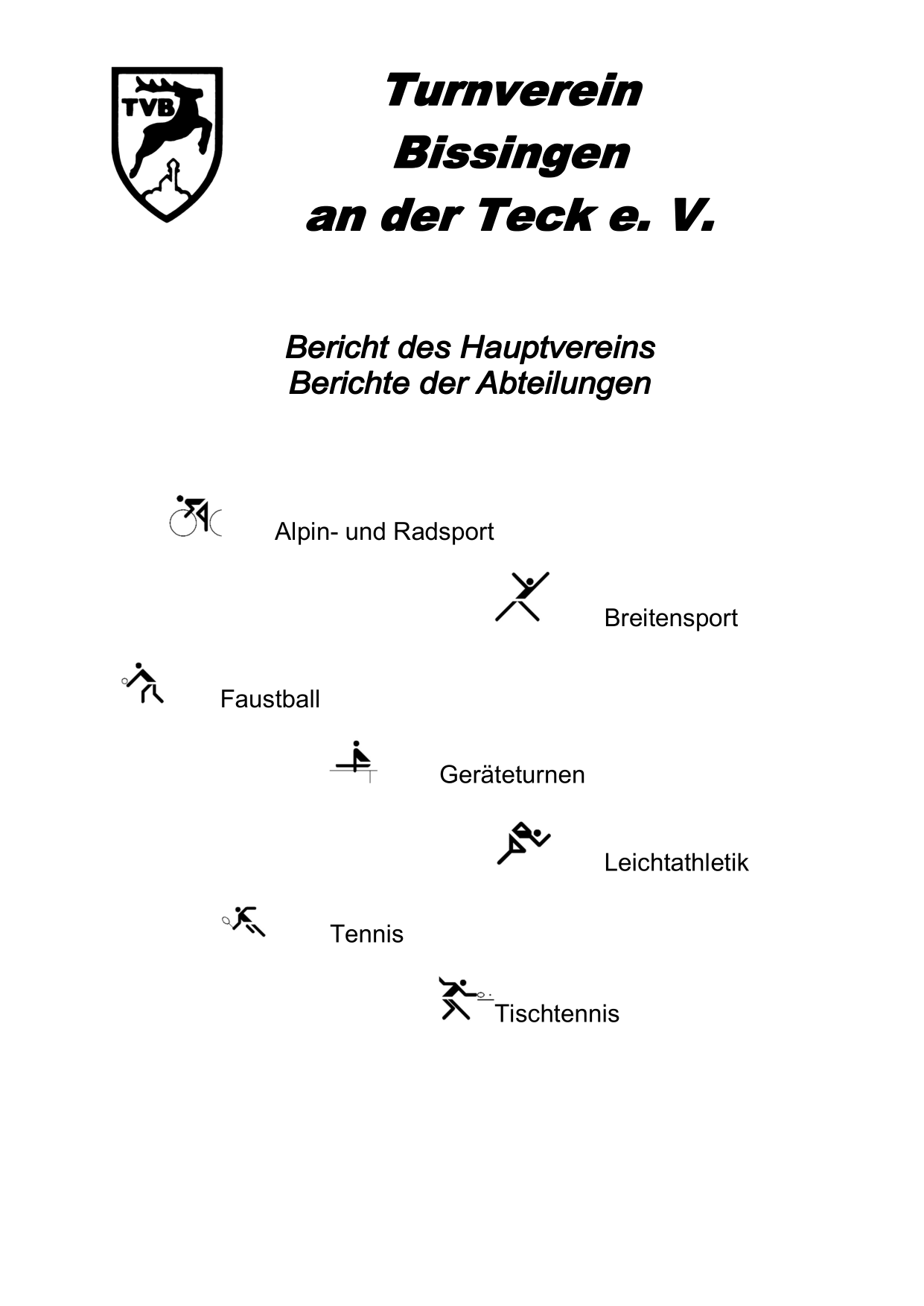 TVB

Turnverein Bissingen an der Teck e. V.

Bericht des Hauptvereins
Berichte der Abteilungen

Alpin- und Radsport

Breitensport

Faustball

Geräteturnen

Leichtathletik

Tennis

Tischtennis